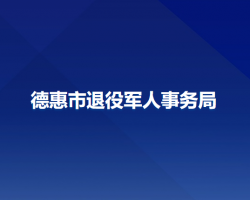 德惠市退役军人事务局